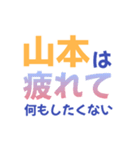 山本は
疲れて
何もしたくない